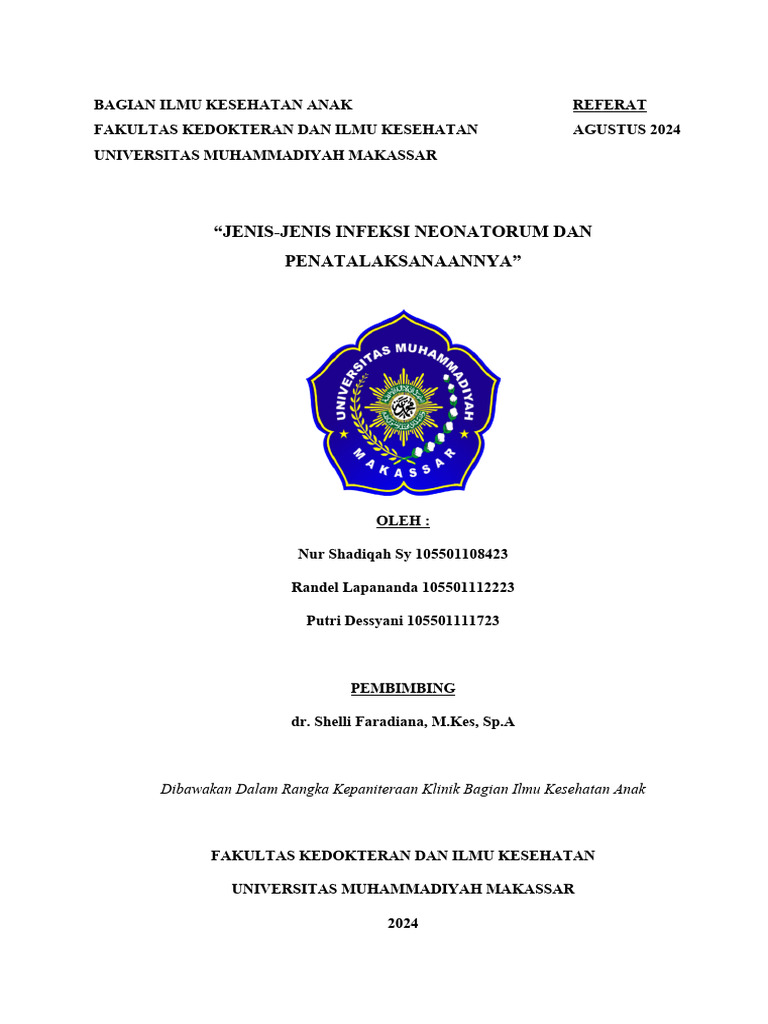 BAGIAN ILMU KESEHATAN ANAK
FAKULTAS KEDOKTERAN DAN ILMU KESEHATAN
UNIVERSITAS MUHAMMADIYAH MAKASSAR

REFERAT
AGUSTUS 2024

“JENIS-JENIS INFEKSI NEONATORUM DAN PENATALAKSANAANNYA”

UNIVERSITAS MUHAMMADIYAH
MAKASSAR

OLEH :

Nur Shadiqah Sy 105501108423

Randel Lapananda 105501112223

Putri Dessyani 105501111723

PEMBIMBING

dr. Shelli Faradiana, M.Kes, Sp.A

Dibawakan Dalam Rangka Kepaniteraan Klinik Bagian Ilmu Kesehatan Anak

FAKULTAS KEDOKTERAN DAN ILMU KESEHATAN

UNIVERSITAS MUHAMMADIYAH MAKASSAR

2024